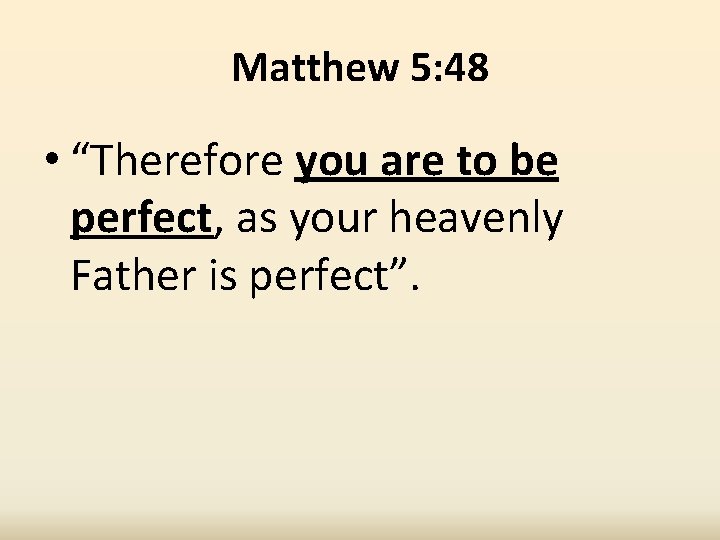 Matthew 5:48

• “Therefore you are to be perfect, as your heavenly Father is perfect”.